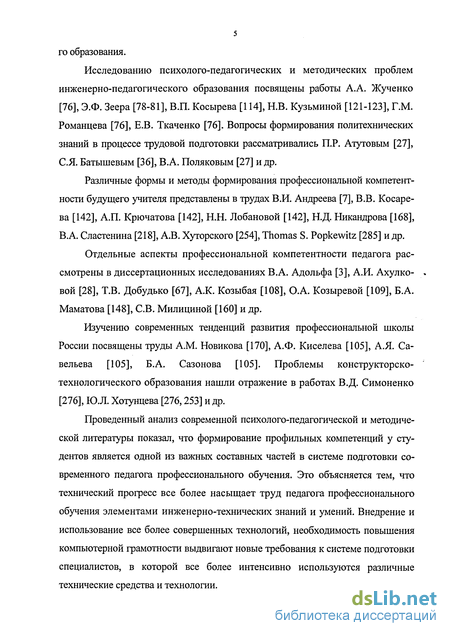 5

го образования.

Исследованию психолого-педагогических и методических проблем инженерно-педагогического образования посвящены работы А.А. Жученко [76], Э.Ф. Зеера [78-81], В.П. Косырева [114], Н.В. Кузьминой [121-123], Г.М. Романцева [76], Е.В. Ткаченко [76]. Вопросы формирования политехнических знаний в процессе трудовой подготовки рассматривались П.Р. Атутовым [27], С.Я. Батышевым [36], В.А. Поляковым [27] и др.

Различные формы и методы формирования профессиональной компетентности будущего учителя представлены в трудах В.И. Андреева [7], В.В. Косарева [142], А.П. Крючатова [142], Н.Н. Лобановой [142], Н.Д. Никандрова [168], В.А. Сластенина [218], А.В. Хуторского [254], Thomas S. Popkewitz [285] и др.

Отдельные аспекты профессиональной компетентности педагога рассмотрены в диссертационных исследованиях В.А. Адольфа [3], А.И. Ахулковой [28], Т.В. Добудько [67], А.К. Козыбая [108], О.А. Козыревой [109], Б.А. Маматова [148], С.В. Милициной [160] и др.

Изучению современных тенденций развития профессиональной школы России посвящены труды А.М. Новикова [170], А.Ф. Киселева [105], А.Я. Савельева [105], Б.А. Сазонова [105]. Проблемы конструкторско-технологического образования нашли отражение в работах В.Д. Симоненко [276], Ю.Л. Хотунцева [276, 253] и др.

Проведенный анализ современной психолого-педагогической и методической литературы показал, что формирование профильных компетенций у студентов является одной из важных составных частей в системе подготовки современного педагога профессионального обучения. Это объясняется тем, что технический прогресс все более насыщает труд педагога профессионального обучения элементами инженерно-технических знаний и умений. Внедрение и использование все более совершенных технологий, необходимость повышения компьютерной грамотности выдвигают новые требования к системе подготовки специалистов, в которой все более интенсивно используются различные технические средства и технологии.

dsLib.net
библиотека диссертаций